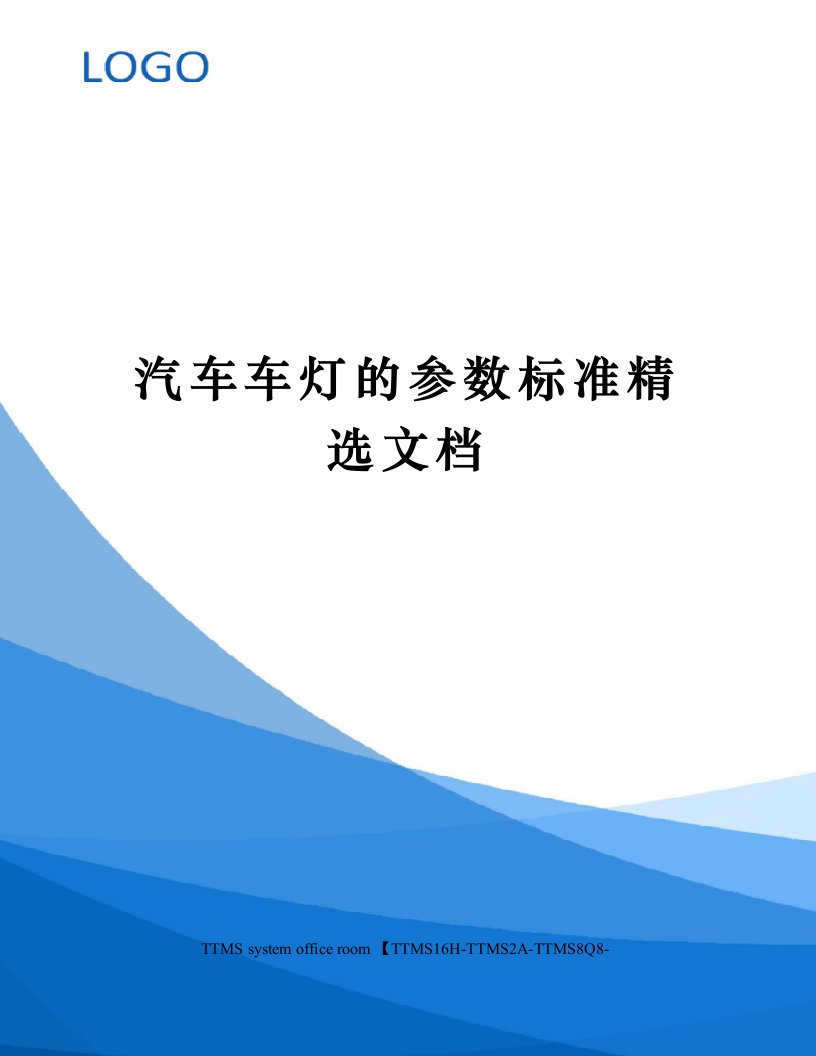 LOGO

汽车车灯的参数标准精选文档

TTMS system office room 【TTMS16H-TTMS2A-TTMS8Q8-